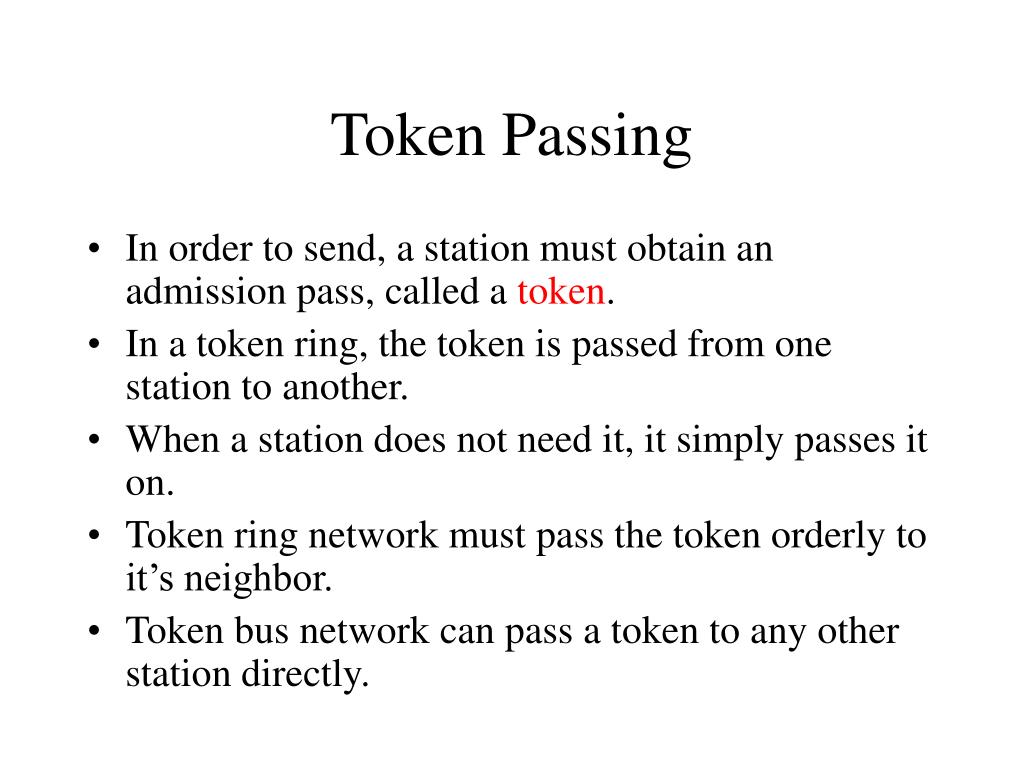 Token Passing

• In order to send, a station must obtain an admission pass, called a token.
• In a token ring, the token is passed from one station to another.
• When a station does not need it, it simply passes it on.
• Token ring network must pass the token orderly to it's neighbor.
• Token bus network can pass a token to any other station directly.